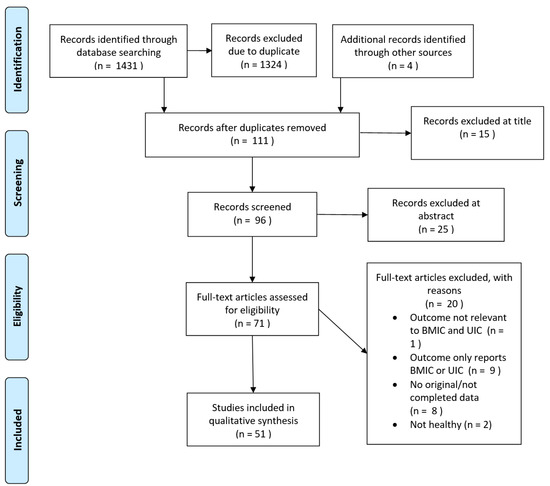 Identification

Records identified through database searching
(n = 1431 )

Records excluded due to duplicate
(n = 1324 )

Additional records identified through other sources
(n = 4 )

Screening

Records after duplicates removed
(n = 111 )

Records excluded at title
(n = 15 )

Records screened
(n = 96 )

Records excluded at abstract
(n = 25 )

Eligibility

Full-text articles assessed for eligibility
(n = 71 )

Full-text articles excluded, with reasons
(n = 20 )
• Outcome not relevant to BMIC and UIC (n = 1 )
• Outcome only reports BMIC or UIC (n = 9 )
• No original/not completed data
(n = 8 )
• Not healthy (n = 2)

Included

Studies included in qualitative synthesis
(n = 51 )